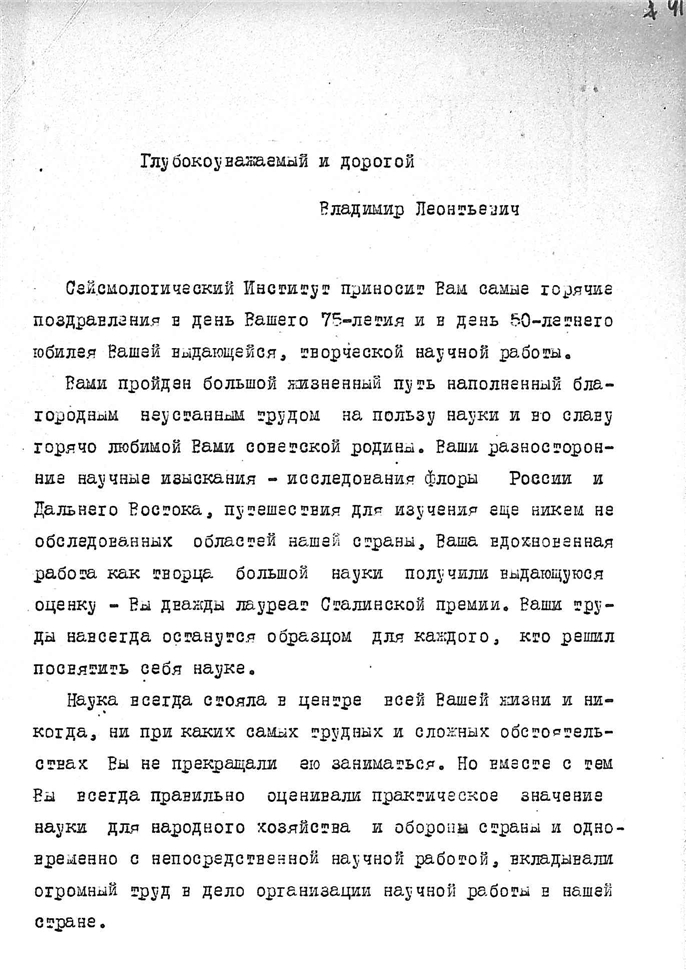 41

Глубокоуважаемый и дорогой

Владимир Леонтьевич

Сейсмологический Институт приносит Вам самые горячие поздравления в день Вашего 75-летия и в день 50-летнего юбилея Вашей выдающейся, творческой научной работы.

Вами пройден большой жизненный путь наполненный благородным неустанным трудом на пользу науки и во славу горячо любимой Вами советской родины. Ваши разносторонние научные изыскания - исследования флоры России и Дальнего Востока, путешествия для изучения еще никем не обследованных областей нашей страны, Ваша вдохновенная работа как творца большой науки получили выдающуюся оценку - Вы дважды лауреат Сталинской премии. Ваши труды навсегда останутся образцом для каждого, кто решил посвятить себя науке.

Наука всегда стояла в центре всей Вашей жизни и никогда, ни при каких самых трудных и сложных обстоятельствах Вы не прекращали ею заниматься. Но вместе с тем Вы всегда правильно оценивали практическое значение науки для народного хозяйства и обороны страны и одновременно с непосредственной научной работой, вкладывали огромный труд в дело организации научной работы в нашей стране.